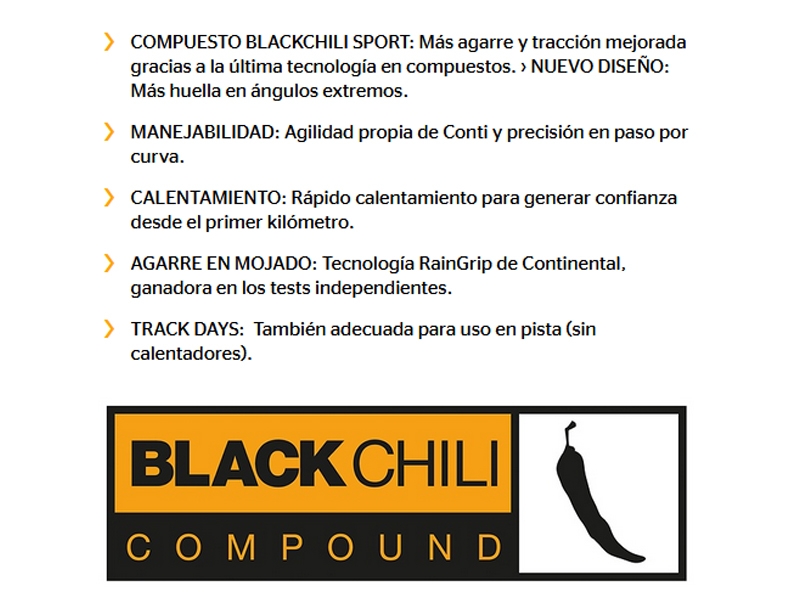 › COMPUESTO BLACKCHILI SPORT: Más agarre y tracción mejorada gracias a la última tecnología en compuestos. › NUEVO DISEÑO: Más huella en ángulos extremos.

› MANEJABILIDAD: Agilidad propia de Conti y precisión en paso por curva.

› CALENTAMIENTO: Rápido calentamiento para generar confianza desde el primer kilómetro.

› AGARRE EN MOJADO: Tecnología RainGrip de Continental, ganadora en los tests independientes.

› TRACK DAYS: También adecuada para uso en pista (sin calentadores).

BLACKCHILI
COMPOUND